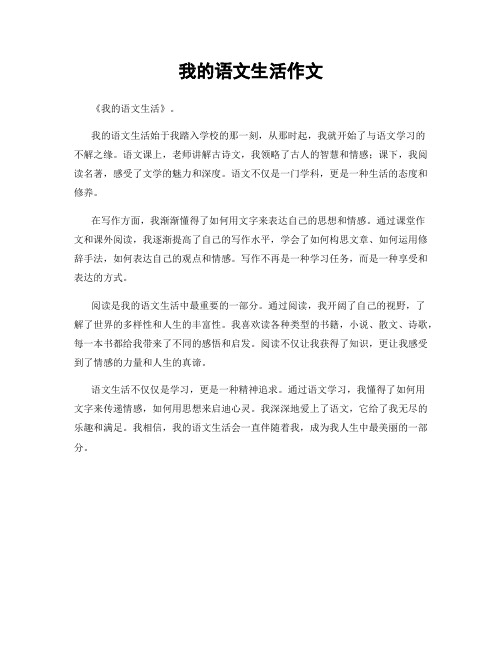 我的语文生活作文

《我的语文生活》。

我的语文生活始于我踏入学校的那一刻，从那时起，我就开始了与语文学习的不解之缘。语文课上，老师讲解古诗文，我领略了古人的智慧和情感；课下，我阅读名著，感受了文学的魅力和深度。语文不仅是一门学科，更是一种生活的态度和修养。

在写作方面，我渐渐懂得了如何用文字来表达自己的思想和情感。通过课堂作文和课外阅读，我逐渐提高了自己的写作水平，学会了如何构思文章、如何运用修辞手法，如何表达自己的观点和情感。写作不再是一种学习任务，而是一种享受和表达的方式。

阅读是我的语文生活中最重要的一部分。通过阅读，我开阔了自己的视野，了解了世界的多样性和人生的丰富性。我喜欢读各种类型的书籍，小说、散文、诗歌，每一本书都给我带来了不同的感悟和启发。阅读不仅让我获得了知识，更让我感受到了情感的力量和人生的真谛。

语文生活不仅仅是学习，更是一种精神追求。通过语文学习，我懂得了如何用文字来传递情感，如何用思想来启迪心灵。我深深地爱上了语文，它给了我无尽的乐趣和满足。我相信，我的语文生活会一直伴随着我，成为我人生中最美丽的一部分。